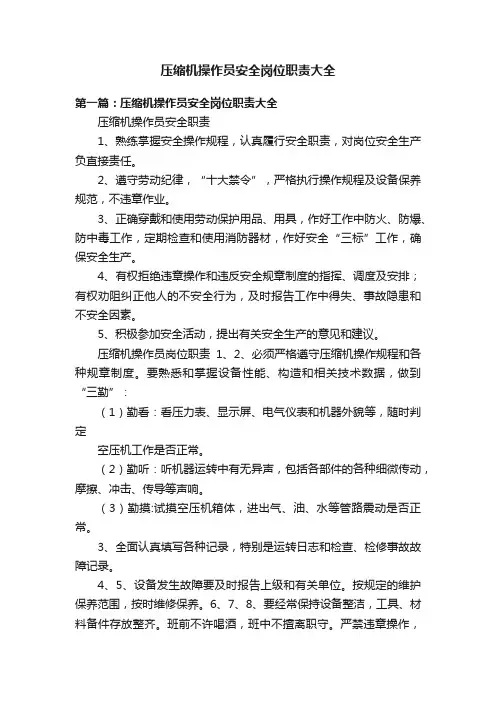 压缩机操作员安全岗位职责大全

第一篇：压缩机操作员安全岗位职责大全

压缩机操作员安全职责

1、熟练掌握安全操作规程，认真履行安全职责，对岗位安全生产负直接责任。

2、遵守劳动纪律，“十大禁令”，严格执行操作规程及设备保养规范，不违章作业。

3、正确穿戴和使用劳动保护用品、用具，作好工作中防火、防爆、防中毒工作，定期检查和使用消防器材，作好安全“三标”工作，确保安全生产。

4、有权拒绝违章操作和违反安全规章制度的指挥、调度及安排；有权劝阻纠正他人的不安全行为，及时报告工作中得失、事故隐患和不安全因素。

5、积极参加安全活动，提出有关安全生产的意见和建议。

压缩机操作员岗位职责 1、2、必须严格遵守压缩机操作规程和各种规章制度。要熟悉和掌握设备性能、构造和相关技术数据，做到“三勤”：

（1）勤看：看压力表、显示屏、电气仪表和机器外貌等，随时判定

空压机工作是否正常。

（2）勤听：听机器运转中有无异声，包括各部件的各种细微传动，摩擦、冲击、传导等声响。

（3）勤摸:试摸空压机箱体，进出气、油、水等管路震动是否正常。

3、全面认真填写各种记录，特别是运转日志和检查、检修事故故障记录。

4、5、设备发生故障要及时报告上级和有关单位。按规定的维护保养范围，按时维修保养。6、7、8、要经常保持设备整洁，工具、材料备件存放整齐。班前不许喝酒，班中不擅离职守。严禁违章操作，